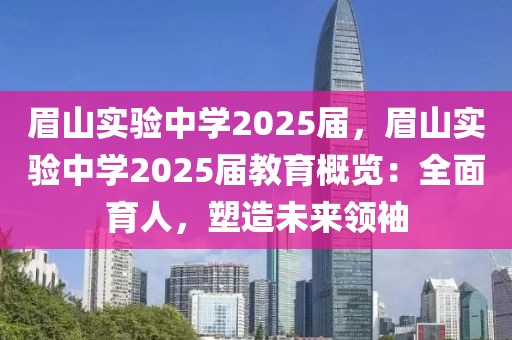 眉山实验中学2025届，眉山实验中学2025届教育概览：全面育人，塑造未来领袖